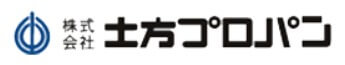 株式会社 土方プロパン